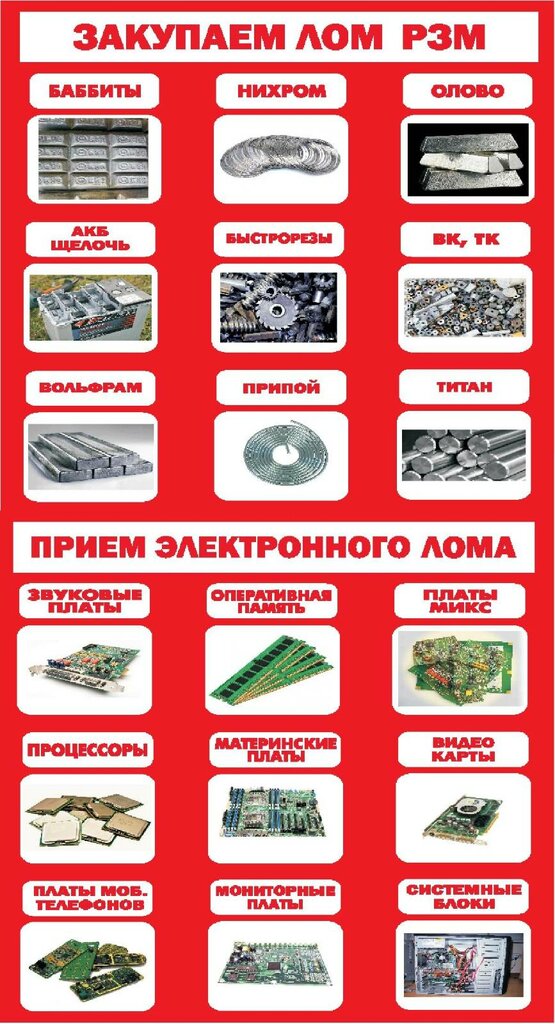 ЗАКУПАЕМ ЛОМ РЗМ

БАББИТЫ

НИХРОМ

ОЛОВО

АКБ ЩЕЛОЧЬ

БЫСТРОРЕЗЫ

ВК, ТК

ВОЛЬФРАМ

ПРИПОЙ

ТИТАН

ПРИЕМ ЭЛЕКТРОННОГО ЛОМА

ЗВУКОВЫЕ ПЛАТЫ

ОПЕРАТИВНАЯ ПАМЯТЬ

ПЛАТЫ МИКС

ПРОЦЕССОРЫ

МАТЕРИНСКИЕ ПЛАТЫ

ВИДЕО КАРТЫ

ПЛАТЫ МОБ. ТЕЛЕФОНОВ

МОНИТОРНЫЕ ПЛАТЫ

СИСТЕМНЫЕ БЛОКИ